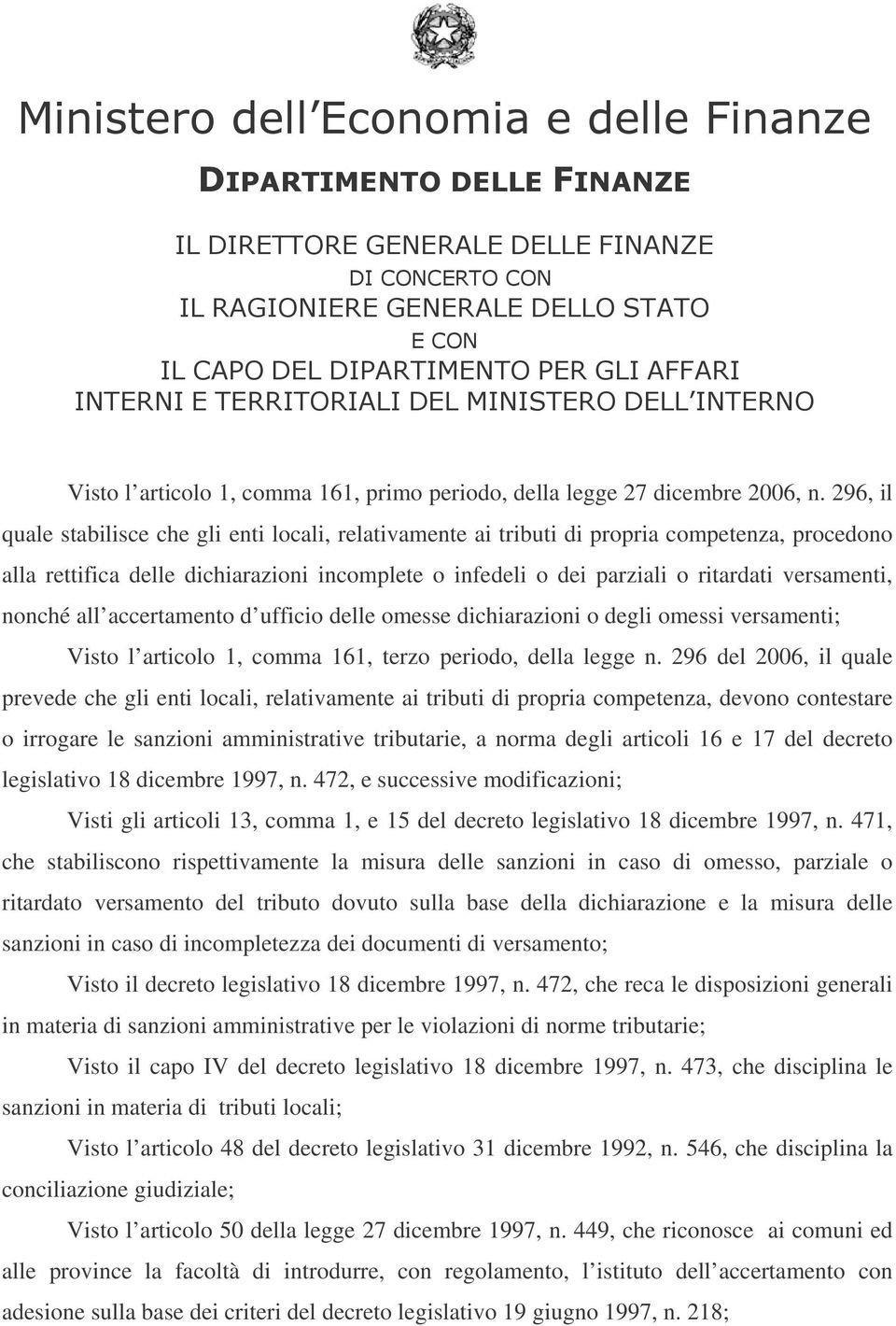 Ministero dell Economia e delle Finanze

DIPARTIMENTO DELLE FINANZE

IL DIRETTORE GENERALE DELLE FINANZE
DI CONCERTO CON
IL RAGIONIERE GENERALE DELLO STATO
E CON
IL CAPO DEL DIPARTIMENTO PER GLI AFFARI INTERNI E TERRITORIALI DEL MINISTERO DELL INTERNO

Visto l articolo 1, comma 161, primo periodo, della legge 27 dicembre 2006, n. 296, il quale stabilisce che gli enti locali, relativamente ai tributi di propria competenza, procedono alla rettifica delle dichiarazioni incomplete o infedeli o dei parziali o ritardati versamenti, nonché all accertamento d ufficio delle omesse dichiarazioni o degli omessi versamenti;

Visto l articolo 1, comma 161, terzo periodo, della legge n. 296 del 2006, il quale prevede che gli enti locali, relativamente ai tributi di propria competenza, devono contestare o irrogare le sanzioni amministrative tributarie, a norma degli articoli 16 e 17 del decreto legislativo 18 dicembre 1997, n. 472, e successive modificazioni;

Visti gli articoli 13, comma 1, e 15 del decreto legislativo 18 dicembre 1997, n. 471, che stabiliscono rispettivamente la misura delle sanzioni in caso di omesso, parziale o ritardato versamento del tributo dovuto sulla base della dichiarazione e la misura delle sanzioni in caso di incompletezza dei documenti di versamento;

Visto il decreto legislativo 18 dicembre 1997, n. 472, che reca le disposizioni generali in materia di sanzioni amministrative per le violazioni di norme tributarie;

Visto il capo IV del decreto legislativo 18 dicembre 1997, n. 473, che disciplina le sanzioni in materia di tributi locali;

Visto l articolo 48 del decreto legislativo 31 dicembre 1992, n. 546, che disciplina la conciliazione giudiziale;

Visto l articolo 50 della legge 27 dicembre 1997, n. 449, che riconosce ai comuni ed alle province la facoltà di introdurre, con regolamento, l istituto dell accertamento con adesione sulla base dei criteri del decreto legislativo 19 giugno 1997, n. 218;